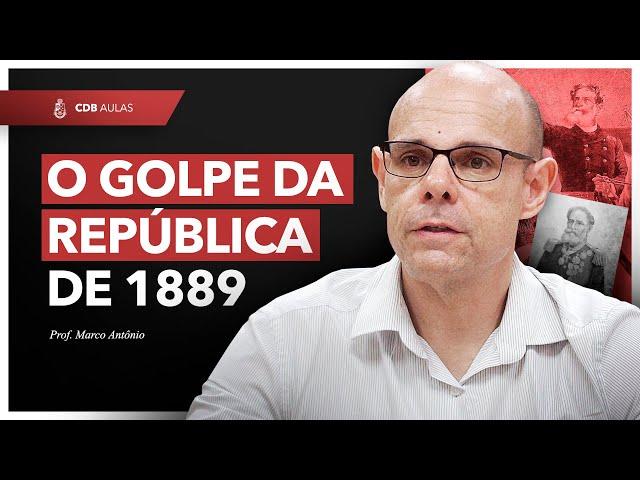 CDB AULAS

O GOLPE DA REPÚBLICA DE 1889

Prof. Marco Antônio